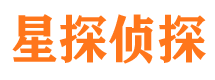 星探侦探